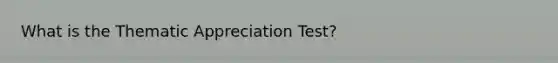 What is the Thematic Appreciation Test?